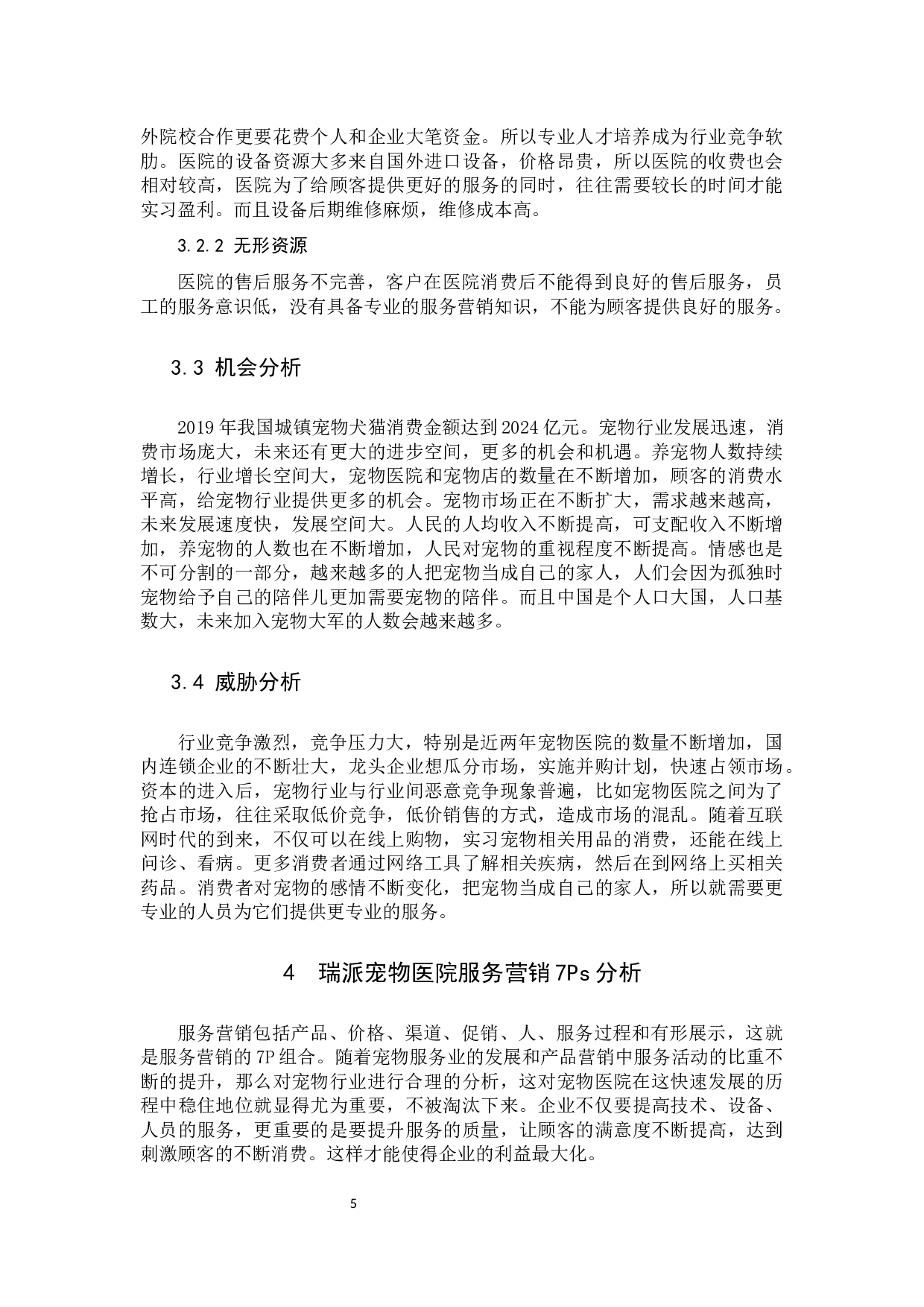 外院校合作更要花费个人和企业大笔资金。所以专业人才培养成为行业竞争软肋。医院的设备资源大多来自国外进口设备，价格昂贵，所以医院的收费也会相对较高，医院为了给顾客提供更好的服务的同时，往往需要较长的时间才能实习盈利。而且设备后期维修麻烦，维修成本高。

3.2.2 无形资源

医院的售后服务不完善，客户在医院消费后不能得到良好的售后服务，员工的服务意识低，没有具备专业的服务营销知识，不能为顾客提供良好的服务。

3.3 机会分析

2019 年我国城镇宠物犬猫消费金额达到 2024 亿元。宠物行业发展迅速，消费市场庞大，未来还有更大的进步空间，更多的机会和机遇。养宠物人数持续增长，行业增长空间大，宠物医院和宠物店的数量在不断增加，顾客的消费水平高，给宠物行业提供更多的机会。宠物市场正在不断扩大，需求越来越高，未来发展速度快，发展空间大。人民的人均收入不断提高，可支配收入不断增加，养宠物的人数也在不断增加，人民对宠物的重视程度不断提高。情感也是不可分割的一部分，越来越多的人把宠物当成自己的家人，人们会因为孤独时宠物给予自己的陪伴儿更加需要宠物的陪伴。而且中国是个人口大国，人口基数大，未来加入宠物大军的人数会越来越多。

3.4 威胁分析

行业竞争激烈，竞争压力大，特别是近两年宠物医院的数量不断增加，国内连锁企业的不断壮大，龙头企业想瓜分市场，实施并购计划，快速占领市场。资本的进入后，宠物行业与行业间恶意竞争现象普遍，比如宠物医院之间为了抢占市场，往往采取低价竞争，低价销售的方式，造成市场的混乱。随着互联网时代的到来，不仅可以在线上购物，实习宠物相关用品的消费，还能在线上问诊、看病。更多消费者通过网络工具了解相关疾病，然后在到网络上买相关药品。消费者对宠物的感情不断变化，把宠物当成自己的家人，所以就需要更专业的人员为它们提供更专业的服务。

4 瑞派宠物医院服务营销 7Ps 分析

服务营销包括产品、价格、渠道、促销、人、服务过程和有形展示，这就是服务营销的 7P 组合。随着宠物服务业的发展和产品营销中服务活动的比重不断的提升，那么对宠物行业进行合理的分析，这对宠物医院在这快速发展的历程中稳住地位就显得尤为重要，不被淘汰下来。企业不仅要提高技术、设备、人员的服务，更重要的是要提升服务的质量，让顾客的满意度不断提高，达到刺激顾客的不断消费。这样才能使得企业的利益最大化。

5